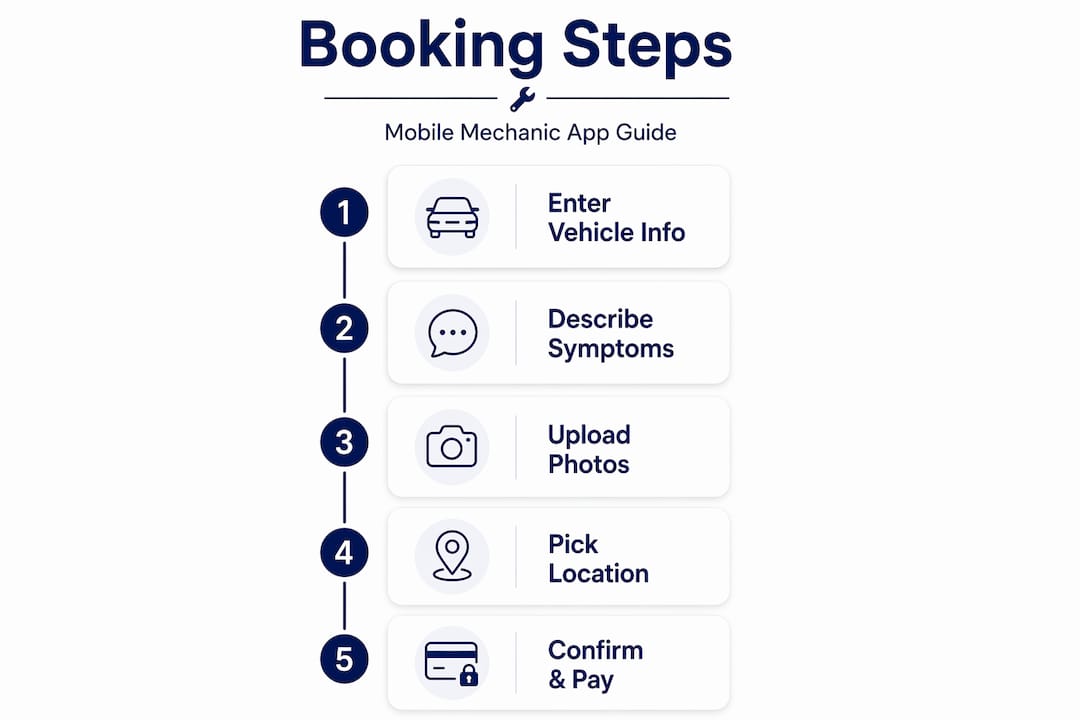 Booking Steps

Mobile Mechanic App Guide

1
Enter Vehicle Info

2
Describe Symptoms

3
Upload Photos

4
Pick Location

5
Confirm & Pay